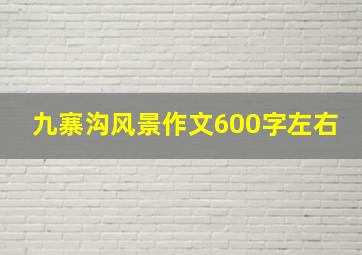 九寨沟风景作文600字左右